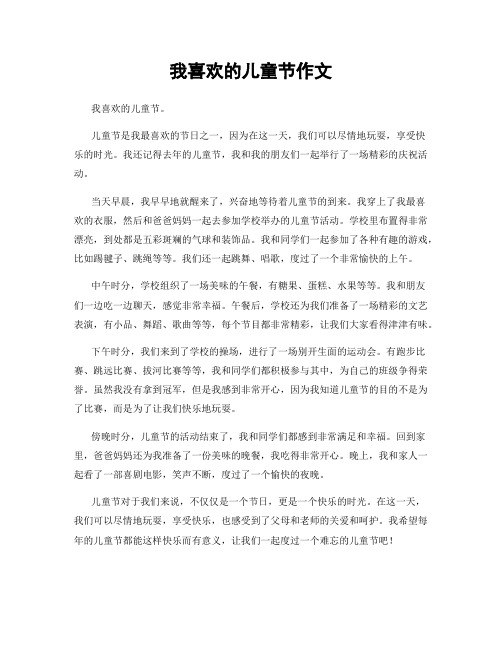 我喜欢的儿童节作文

我喜欢的儿童节。

儿童节是我最喜欢的节日之一，因为在这一天，我们可以尽情地玩耍，享受快乐的时光。我还记得去年的儿童节，我和我的朋友们一起举行了一场精彩的庆祝活动。

当天早晨，我早早地就醒来了，兴奋地等待着儿童节的到来。我穿上了我最喜欢的衣服，然后和爸爸妈妈一起去参加学校举办的儿童节活动。学校里布置得非常漂亮，到处都是五彩斑斓的气球和装饰品。我和同学们一起参加了各种有趣的游戏，比如踢毽子、跳绳等等。我们还一起跳舞、唱歌，度过了一个非常愉快的上午。

中午时分，学校组织了一场美味的午餐，有糖果、蛋糕、水果等等。我和朋友们一边吃一边聊天，感觉非常幸福。午餐后，学校还为我们准备了一场精彩的文艺表演，有小品、舞蹈、歌曲等等，每个节目都非常精彩，让我们大家看得津津有味。

下午时分，我们来到了学校的操场，进行了一场别开生面的运动会。有跑步比赛、跳远比赛、拔河比赛等等，我和同学们都积极参与其中，为自己的班级争得荣誉。虽然我没有拿到冠军，但是我感到非常开心，因为我知道儿童节的目的不是为了比赛，而是为了让我们快乐地玩耍。

傍晚时分，儿童节的活动结束了，我和同学们都感到非常满足和幸福。回到家里，爸爸妈妈还为我准备了一份美味的晚餐，我吃得非常开心。晚上，我和家人一起看了一部喜剧电影，笑声不断，度过了一个愉快的夜晚。

儿童节对于我们来说，不仅仅是一个节日，更是一个快乐的时光。在这一天，我们可以尽情地玩耍，享受快乐，也感受到了父母和老师的关爱和呵护。我希望每年的儿童节都能这样快乐而有意义，让我们一起度过一个难忘的儿童节吧！